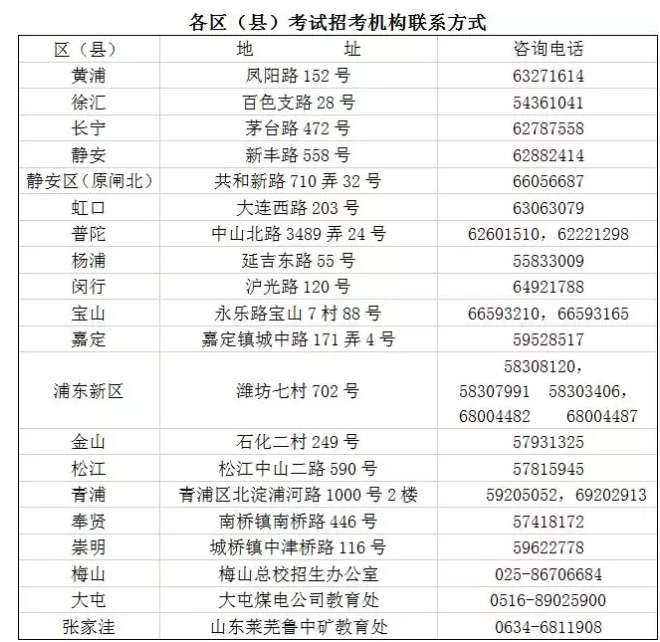 各区（县）考试招考机构联系方式

| 区（县） | 地　址 | 咨询电话 |
|---|---|---|
| 黄浦 | 凤阳路 152 号 | 63271614 |
| 徐汇 | 百色支路 28 号 | 54361041 |
| 长宁 | 茅台路 472 号 | 62787558 |
| 静安 | 新丰路 558 号 | 62882414 |
| 静安区（原闸北） | 共和新路 710 弄 32 号 | 66056687 |
| 虹口 | 大连西路 203 号 | 63063079 |
| 普陀 | 中山北路 3489 弄 24 号 | 62601510，62221298 |
| 杨浦 | 延吉东路 55 号 | 55833009 |
| 闵行 | 沪光路 120 号 | 64921788 |
| 宝山 | 永乐路宝山 7 村 88 号 | 66593210，66593165 |
| 嘉定 | 嘉定镇城中路 171 弄 4 号 | 59528517 |
| 浦东新区 | 潍坊七村 702 号 | 58308120，58307991 58303406，68004482 68004487 |
| 金山 | 石化二村 249 号 | 57931325 |
| 松江 | 松江中山二路 590 号 | 57815945 |
| 青浦 | 青浦区北淀浦河路 1000 号 2 楼 | 59205052，69202913 |
| 奉贤 | 南桥镇南桥路 446 号 | 57418172 |
| 崇明 | 城桥镇中津桥路 116 号 | 59622778 |
| 梅山 | 梅山总校招生办公室 | 025-86706684 |
| 大屯 | 大屯煤电公司教育处 | 0516-89025900 |
| 张家洼 | 山东莱芜鲁中矿教育处 | 0634-6811908 |